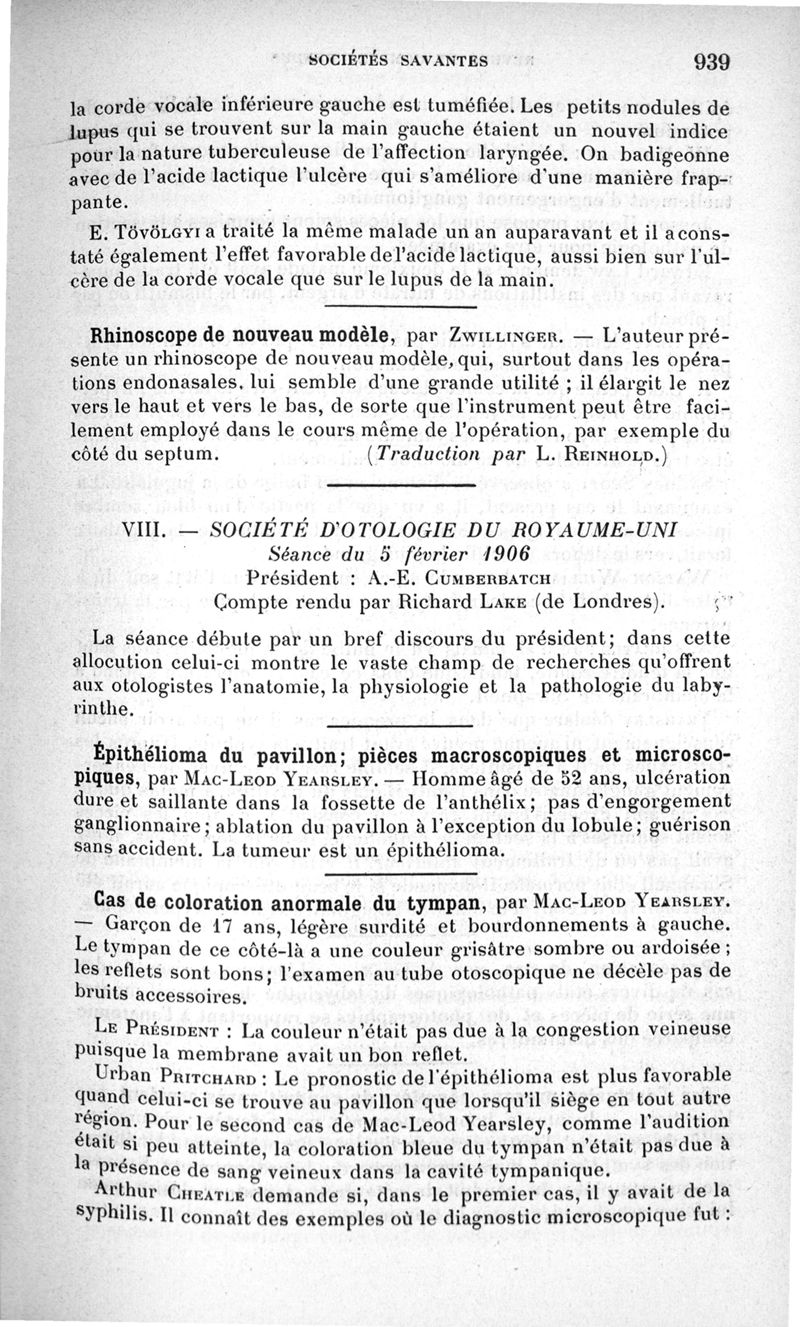 SOCIÉTÉS SAVANTES 939

la corde vocale inférieure gauche est tuméfiée. Les petits nodules de lupus qui se trouvent sur la main gauche étaient un nouvel indice pour la nature tuberculeuse de l'affection laryngée. On badigeonne avec de l'acide lactique l'ulcère qui s'améliore d'une manière frappante.

E. Tövölgyi a traité la même malade un an auparavant et il a constaté également l'effet favorable de l'acide lactique, aussi bien sur l'ulcère de la corde vocale que sur le lupus de la main.

Rhinoscope de nouveau modèle, par Zwillinger. — L'auteur présente un rhinoscope de nouveau modèle, qui, surtout dans les opérations endonasales, lui semble d'une grande utilité ; il élargit le nez vers le haut et vers le bas, de sorte que l'instrument peut être facilement employé dans le cours même de l'opération, par exemple du côté du septum. (Traduction par L. Reinhold.)

VIII. — SOCIÉTÉ D'OTOLOGIE DU ROYAUME-UNI
Séance du 5 février 1906
Président : A.-E. Cumberbatch
Compte rendu par Richard Lake (de Londres).

La séance débute par un bref discours du président; dans cette allocution celui-ci montre le vaste champ de recherches qu'offrent aux otologistes l'anatomie, la physiologie et la pathologie du labyrinthe.

Épithélioma du pavillon; pièces macroscopiques et microscopiques, par Mac-Leod Yearsley. — Homme âgé de 52 ans, ulcération dure et saillante dans la fossette de l'anthélix; pas d'engorgement ganglionnaire; ablation du pavillon à l'exception du lobule; guérison sans accident. La tumeur est un épithélioma.

Cas de coloration anormale du tympan, par Mac-Leod Yearsley. — Garçon de 17 ans, légère surdité et bourdonnements à gauche. Le tympan de ce côté-là a une couleur grisâtre sombre ou ardoisée; les reflets sont bons; l'examen au tube otoscopique ne décèle pas de bruits accessoires.

Le Président : La couleur n'était pas due à la congestion veineuse puisque la membrane avait un bon reflet.

Urban Pritchard : Le pronostic de l'épithélioma est plus favorable quand celui-ci se trouve au pavillon que lorsqu'il siège en tout autre région. Pour le second cas de Mac-Leod Yearsley, comme l'audition était si peu atteinte, la coloration bleue du tympan n'était pas due à la présence de sang veineux dans la cavité tympanique.

Arthur Cheatle demande si, dans le premier cas, il y avait de la syphilis. Il connaît des exemples où le diagnostic microscopique fut :